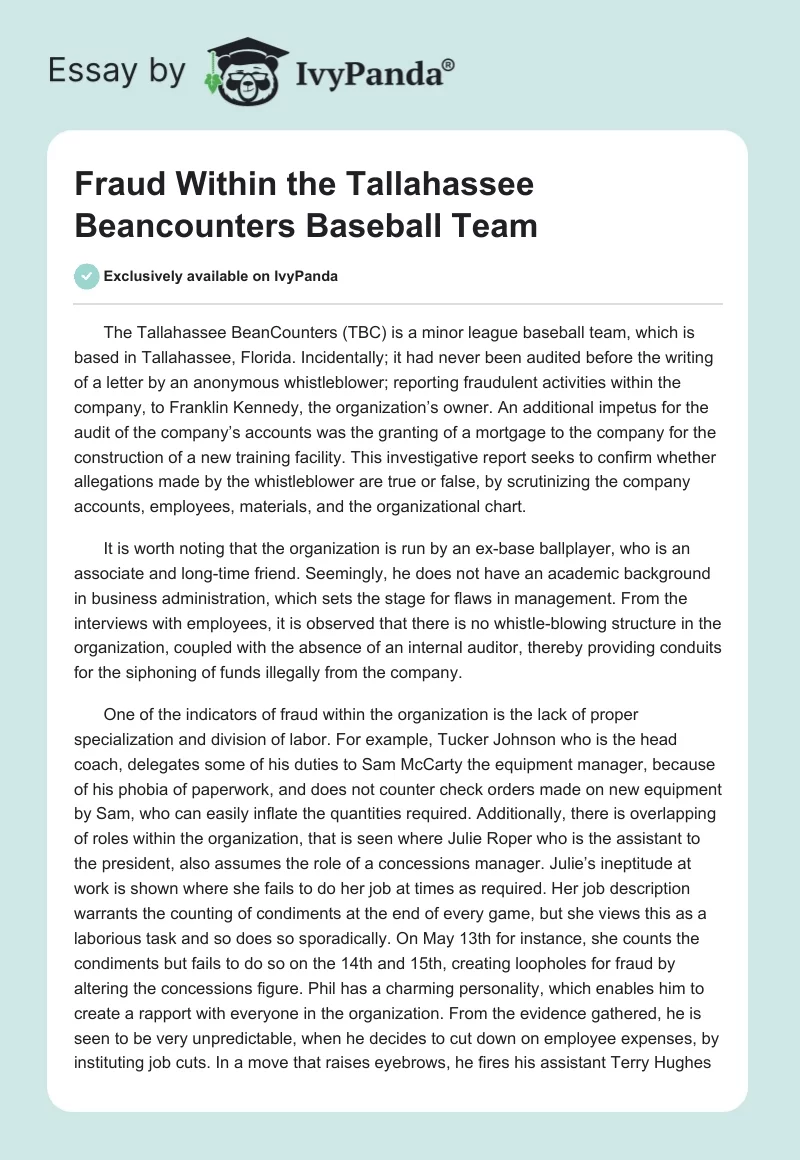 Essay by IvyPanda®

Fraud Within the Tallahassee Beancounters Baseball Team

Exclusively available on IvyPanda

The Tallahassee BeanCounters (TBC) is a minor league baseball team, which is based in Tallahassee, Florida. Incidentally; it had never been audited before the writing of a letter by an anonymous whistleblower; reporting fraudulent activities within the company, to Franklin Kennedy, the organization's owner. An additional impetus for the audit of the company's accounts was the granting of a mortgage to the company for the construction of a new training facility. This investigative report seeks to confirm whether allegations made by the whistleblower are true or false, by scrutinizing the company accounts, employees, materials, and the organizational chart.

It is worth noting that the organization is run by an ex-base ballplayer, who is an associate and long-time friend. Seemingly, he does not have an academic background in business administration, which sets the stage for flaws in management. From the interviews with employees, it is observed that there is no whistle-blowing structure in the organization, coupled with the absence of an internal auditor, thereby providing conduits for the siphoning of funds illegally from the company.

One of the indicators of fraud within the organization is the lack of proper specialization and division of labor. For example, Tucker Johnson who is the head coach, delegates some of his duties to Sam McCarty the equipment manager, because of his phobia of paperwork, and does not counter check orders made on new equipment by Sam, who can easily inflate the quantities required. Additionally, there is overlapping of roles within the organization, that is seen where Julie Roper who is the assistant to the president, also assumes the role of a concessions manager. Julie's ineptitude at work is shown where she fails to do her job at times as required. Her job description warrants the counting of condiments at the end of every game, but she views this as a laborious task and so does so sporadically. On May 13th for instance, she counts the condiments but fails to do so on the 14th and 15th, creating loopholes for fraud by altering the concessions figure. Phil has a charming personality, which enables him to create a rapport with everyone in the organization. From the evidence gathered, he is seen to be very unpredictable, when he decides to cut down on employee expenses, by instituting job cuts. In a move that raises eyebrows, he fires his assistant Terry Hughes